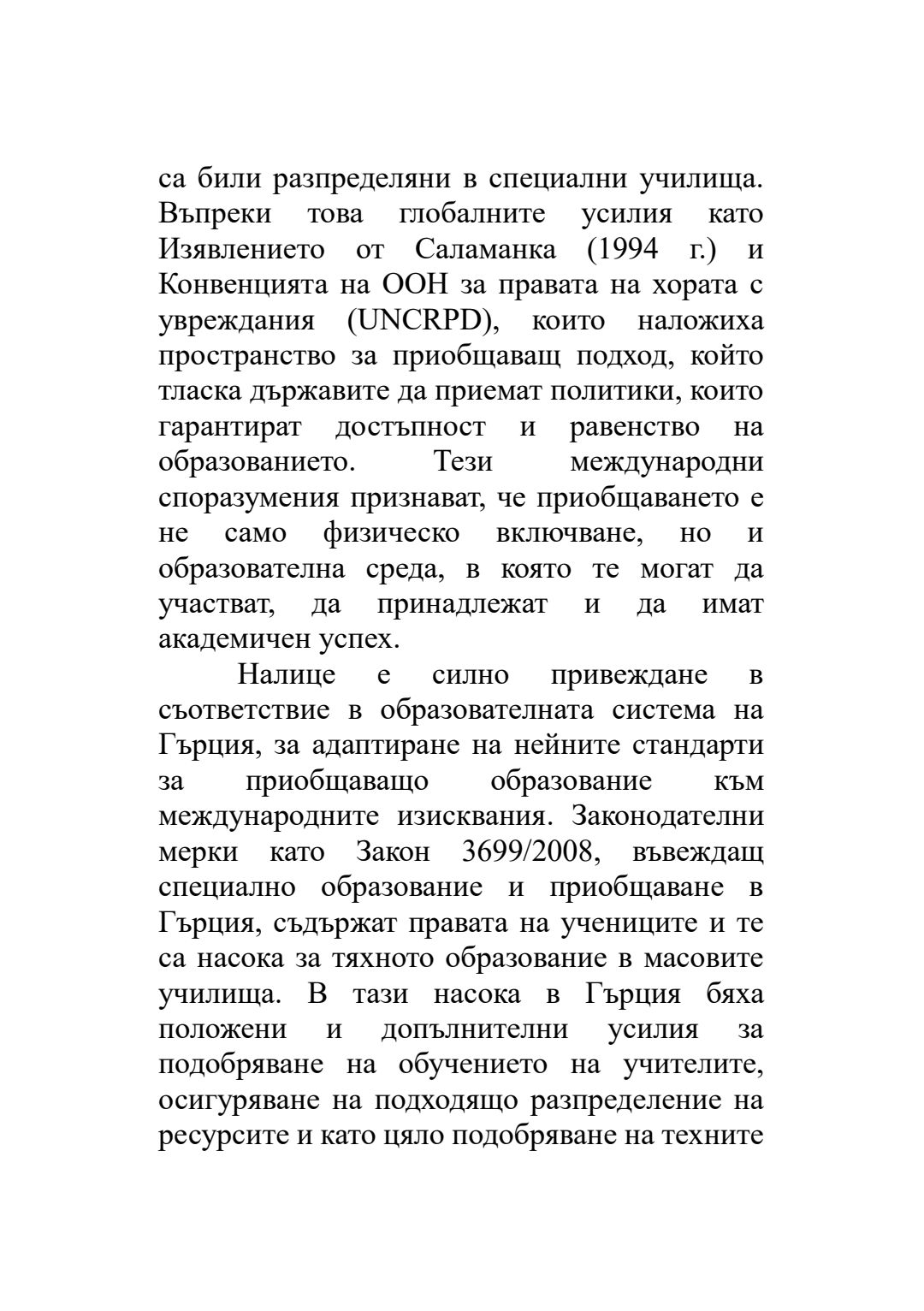 са били разпределяни в специални училища. Въпреки това глобалните усилия като Изявлението от Саламанка (1994 г.) и Конвенцията на ООН за правата на хората с увреждания (UNCRPD), които наложиха пространство за приобщаващ подход, който тласка държавите да приемат политики, които гарантират достъпност и равенство на образованието. Тези международни споразумения признават, че приобщаването е не само физическо включване, но и образователна среда, в която те могат да участват, да принадлежат и да имат академичен успех.

Налице е силно привеждане в съответствие в образователната система на Гърция, за адаптиране на нейните стандарти за приобщаващо образование към международните изисквания. Законодателни мерки като Закон 3699/2008, въвеждащ специално образование и приобщаване в Гърция, съдържат правата на учениците и те са насока за тяхното образование в масовите училища. В тази насока в Гърция бяха положени и допълнителни усилия за подобряване на обучението на учителите, осигуряване на подходящо разпределение на ресурсите и като цяло подобряване на техните